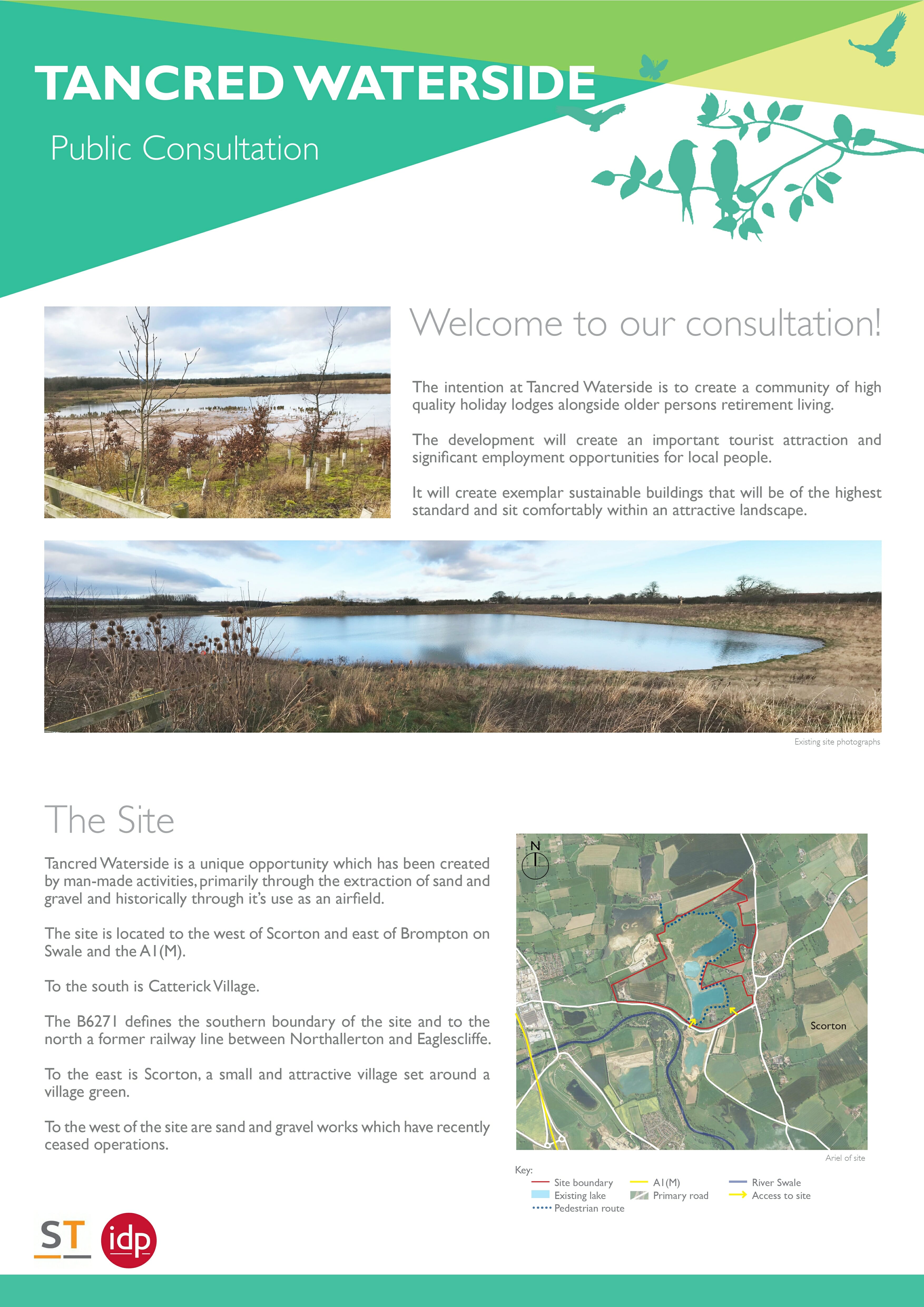 TANCRED WATERSIDE

Public Consultation

Welcome to our consultation!

The intention at Tancred Waterside is to create a community of high quality holiday lodges alongside older persons retirement living.

The development will create an important tourist attraction and significant employment opportunities for local people.

It will create exemplar sustainable buildings that will be of the highest standard and sit comfortably within an attractive landscape.

Existing site photographs

The Site

Tancred Waterside is a unique opportunity which has been created by man-made activities, primarily through the extraction of sand and gravel and historically through it's use as an airfield.

The site is located to the west of Scorton and east of Brompton on Swale and the A1(M).

To the south is Catterick Village.

The B6271 defines the southern boundary of the site and to the north a former railway line between Northallerton and Eaglescliffe.

To the east is Scorton, a small and attractive village set around a village green.

To the west of the site are sand and gravel works which have recently ceased operations.

N

Scorton

Ariel of site

Key:
Site boundary
Existing lake
Pedestrian route
A1(M)
Primary road
River Swale
Access to site

ST

idp